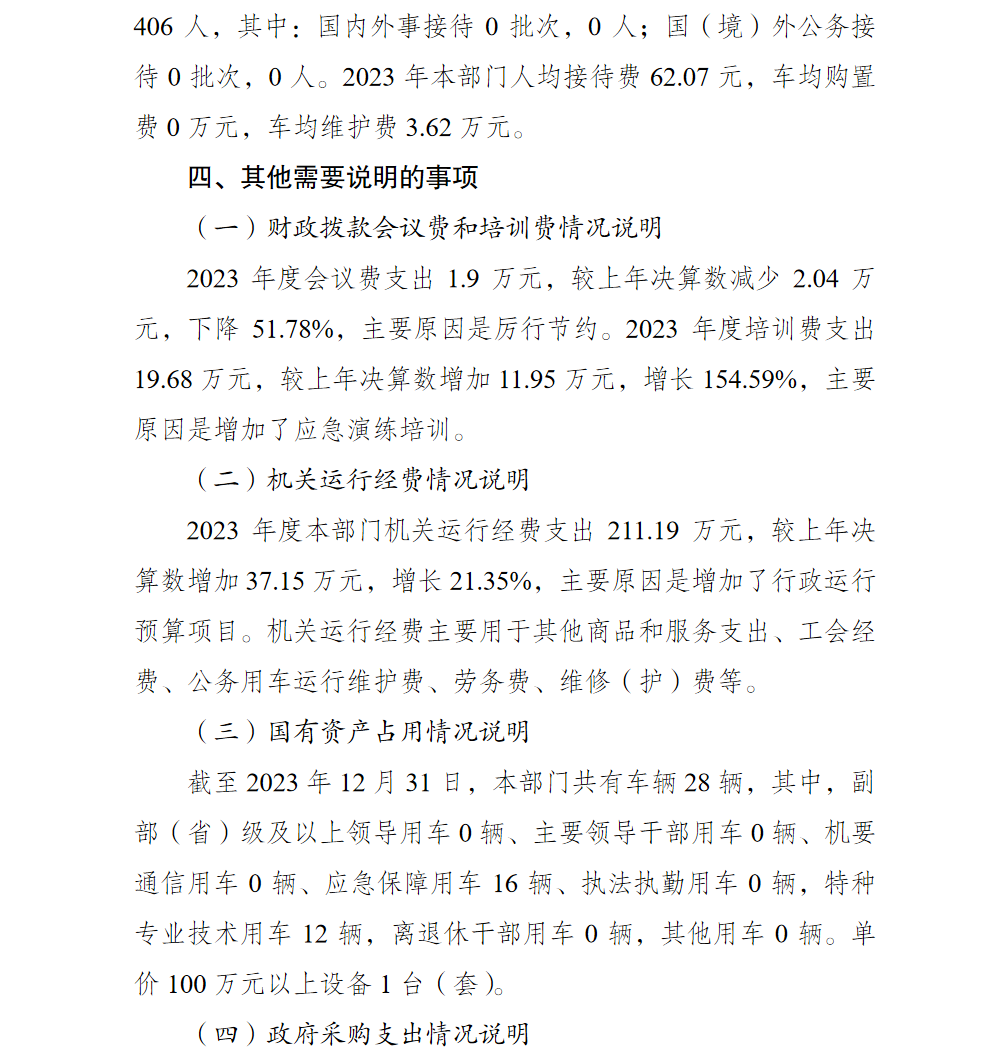 406 人，其中：国内外事接待 0 批次，0 人；国（境）外公务接待 0 批次，0 人。2023 年本部门人均接待费 62.07 元，车均购置费 0 万元，车均维护费 3.62 万元。

四、其他需要说明的事项

（一）财政拨款会议费和培训费情况说明

2023 年度会议费支出 1.9 万元，较上年决算数减少 2.04 万元，下降 51.78%，主要原因是厉行节约。2023 年度培训费支出 19.68 万元，较上年决算数增加 11.95 万元，增长 154.59%，主要原因是增加了应急演练培训。

（二）机关运行经费情况说明

2023 年度本部门机关运行经费支出 211.19 万元，较上年决算数增加 37.15 万元，增长 21.35%，主要原因是增加了行政运行预算项目。机关运行经费主要用于其他商品和服务支出、工会经费、公务用车运行维护费、劳务费、维修（护）费等。

（三）国有资产占用情况说明

截至 2023 年 12 月 31 日，本部门共有车辆 28 辆，其中，副部（省）级及以上领导用车 0 辆、主要领导干部用车 0 辆、机要通信用车 0 辆、应急保障用车 16 辆、执法执勤用车 0 辆，特种专业技术用车 12 辆，离退休干部用车 0 辆，其他用车 0 辆。单价 100 万元以上设备 1 台（套）。

（四）政府采购支出情况说明